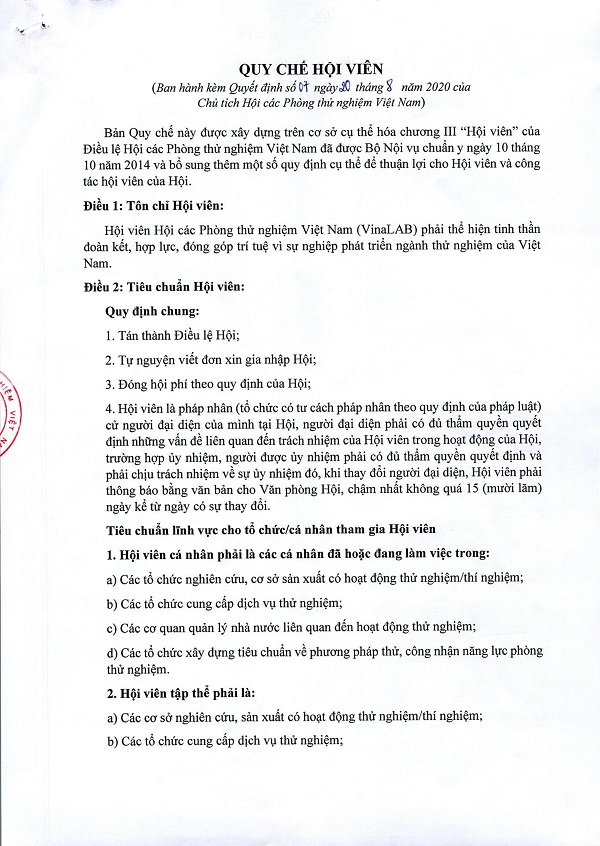 QUY CHẾ HỘI VIÊN

(Ban hành kèm Quyết định số 07 ngày 20 tháng 8 năm 2020 của Chủ tịch Hội các Phòng thử nghiệm Việt Nam)

Bản Quy chế này được xây dựng trên cơ sở cụ thể hóa chương III "Hội viên" của Điều lệ Hội các Phòng thử nghiệm Việt Nam đã được Bộ Nội vụ chuẩn y ngày 10 tháng 10 năm 2014 và bổ sung thêm một số quy định cụ thể để thuận lợi cho Hội viên và công tác hội viên của Hội.

Điều 1: Tôn chỉ Hội viên:

Hội viên Hội các Phòng thử nghiệm Việt Nam (VinaLAB) phải thể hiện tinh thần đoàn kết, hợp lực, đóng góp trí tuệ vì sự nghiệp phát triển ngành thử nghiệm của Việt Nam.

Điều 2: Tiêu chuẩn Hội viên:

Quy định chung:

1. Tán thành Điều lệ Hội;

2. Tự nguyện viết đơn xin gia nhập Hội;

3. Đóng hội phí theo quy định của Hội;

4. Hội viên là pháp nhân (tổ chức có tư cách pháp nhân theo quy định của pháp luật) cử người đại diện của mình tại Hội, người đại diện phải có đủ thẩm quyền quyết định những vấn đề liên quan đến trách nhiệm của Hội viên trong hoạt động của Hội, trường hợp ủy nhiệm, người được ủy nhiệm phải có đủ thẩm quyền quyết định và phải chịu trách nhiệm về sự ủy nhiệm đó, khi thay đổi người đại diện, Hội viên phải thông báo bằng văn bản cho Văn phòng Hội, chậm nhất không quá 15 (mười lăm) ngày kể từ ngày có sự thay đổi.

Tiêu chuẩn lĩnh vực cho tổ chức/cá nhân tham gia Hội viên

1. Hội viên cá nhân phải là các cá nhân đã hoặc đang làm việc trong:

a) Các tổ chức nghiên cứu, cơ sở sản xuất có hoạt động thử nghiệm/thí nghiệm;

b) Các tổ chức cung cấp dịch vụ thử nghiệm;

c) Các cơ quan quản lý nhà nước liên quan đến hoạt động thử nghiệm;

d) Các tổ chức xây dựng tiêu chuẩn về phương pháp thử, công nhận năng lực phòng thử nghiệm.

2. Hội viên tập thể phải là:

a) Các cơ sở nghiên cứu, sản xuất có hoạt động thử nghiệm/thí nghiệm;

b) Các tổ chức cung cấp dịch vụ thử nghiệm;